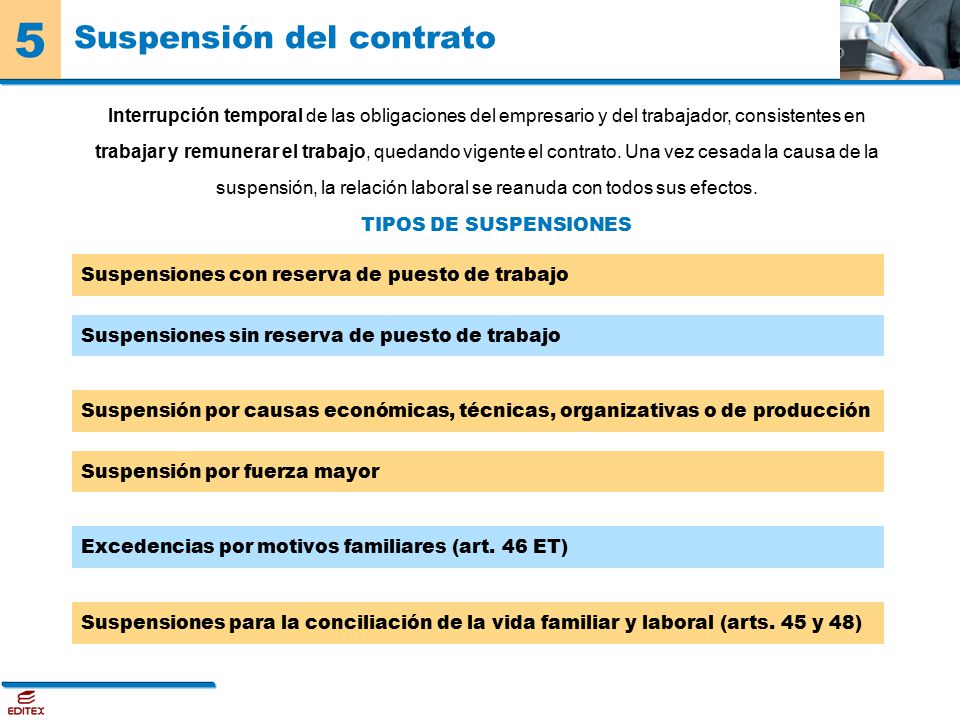 5 Suspensión del contrato

Interrupción temporal de las obligaciones del empresario y del trabajador, consistentes en trabajar y remunerar el trabajo, quedando vigente el contrato. Una vez cesada la causa de la suspensión, la relación laboral se reanuda con todos sus efectos.

TIPOS DE SUSPENSIONES

Suspensiones con reserva de puesto de trabajo

Suspensiones sin reserva de puesto de trabajo

Suspensión por causas económicas, técnicas, organizativas o de producción

Suspensión por fuerza mayor

Excedencias por motivos familiares (art. 46 ET)

Suspensiones para la conciliación de la vida familiar y laboral (arts. 45 y 48)

EDITEX